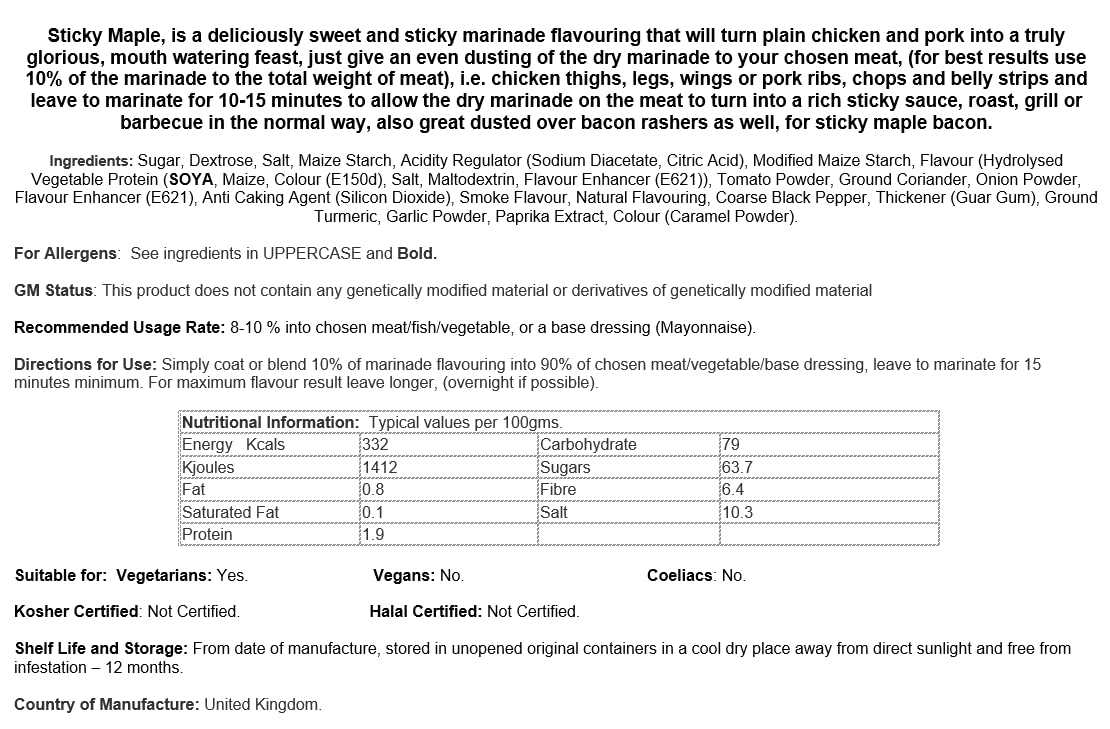 Sticky Maple, is a deliciously sweet and sticky marinade flavouring that will turn plain chicken and pork into a truly glorious, mouth watering feast, just give an even dusting of the dry marinade to your chosen meat, (for best results use 10% of the marinade to the total weight of meat), i.e. chicken thighs, legs, wings or pork ribs, chops and belly strips and leave to marinate for 10-15 minutes to allow the dry marinade on the meat to turn into a rich sticky sauce, roast, grill or barbecue in the normal way, also great dusted over bacon rashers as well, for sticky maple bacon.

Ingredients: Sugar, Dextrose, Salt, Maize Starch, Acidity Regulator (Sodium Diacetate, Citric Acid), Modified Maize Starch, Flavour (Hydrolysed Vegetable Protein (SOYA, Maize, Colour (E150d), Salt, Maltodextrin, Flavour Enhancer (E621)), Tomato Powder, Ground Coriander, Onion Powder, Flavour Enhancer (E621), Anti Caking Agent (Silicon Dioxide), Smoke Flavour, Natural Flavouring, Coarse Black Pepper, Thickener (Guar Gum), Ground Turmeric, Garlic Powder, Paprika Extract, Colour (Caramel Powder).

For Allergens: See ingredients in UPPERCASE and Bold.

GM Status: This product does not contain any genetically modified material or derivatives of genetically modified material

Recommended Usage Rate: 8-10 % into chosen meat/fish/vegetable, or a base dressing (Mayonnaise).

Directions for Use: Simply coat or blend 10% of marinade flavouring into 90% of chosen meat/vegetable/base dressing, leave to marinate for 15 minutes minimum. For maximum flavour result leave longer, (overnight if possible).

| Nutritional Information: Typical values per 100gms. | | | |
|---|---|---|---|
| Energy Kcals | 332 | Carbohydrate | 79 |
| Kjoules | 1412 | Sugars | 63.7 |
| Fat | 0.8 | Fibre | 6.4 |
| Saturated Fat | 0.1 | Salt | 10.3 |
| Protein | 1.9 | | |

Suitable for: Vegetarians: Yes. Vegans: No. Coeliacs: No.

Kosher Certified: Not Certified. Halal Certified: Not Certified.

Shelf Life and Storage: From date of manufacture, stored in unopened original containers in a cool dry place away from direct sunlight and free from infestation – 12 months.

Country of Manufacture: United Kingdom.